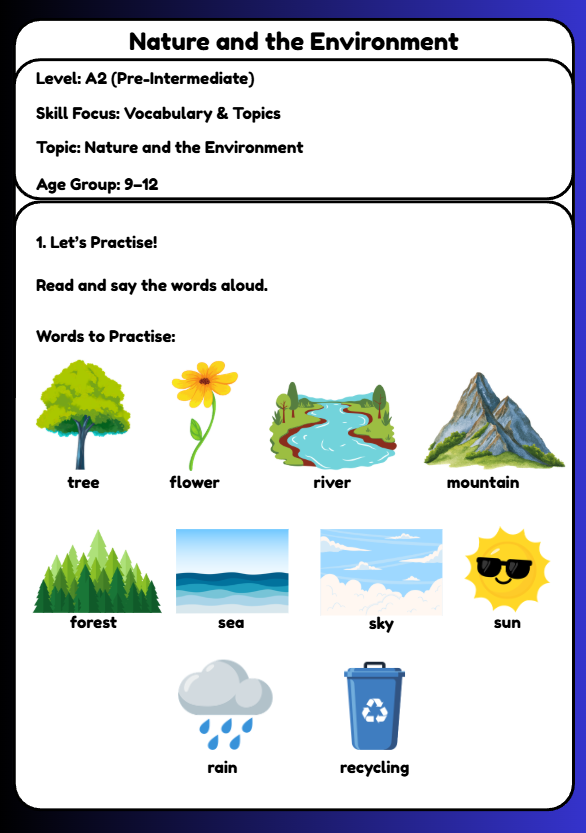 Nature and the Environment

Level: A2 (Pre-Intermediate)

Skill Focus: Vocabulary & Topics

Topic: Nature and the Environment

Age Group: 9–12

1. Let's Practise!

Read and say the words aloud.

Words to Practise:

tree

flower

river

mountain

forest

sea

sky

sun

rain

recycling